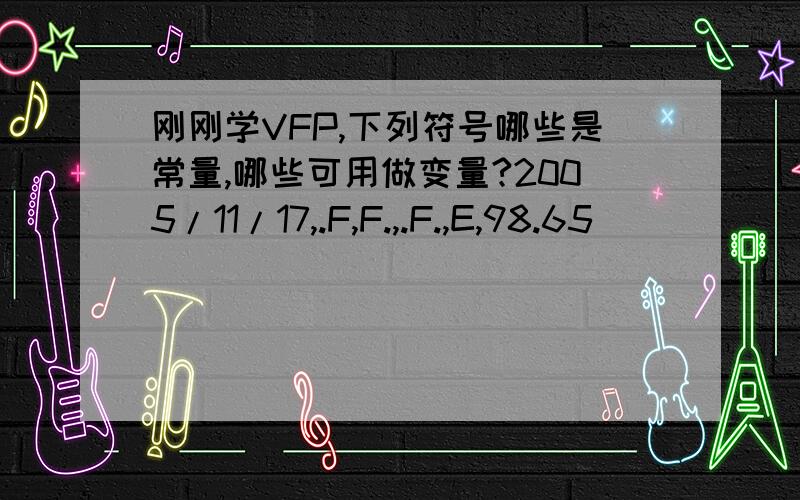 刚刚学VFP,下列符号哪些是常量,哪些可用做变量?2005/11/17,.F,F.,.F.,E,98.65